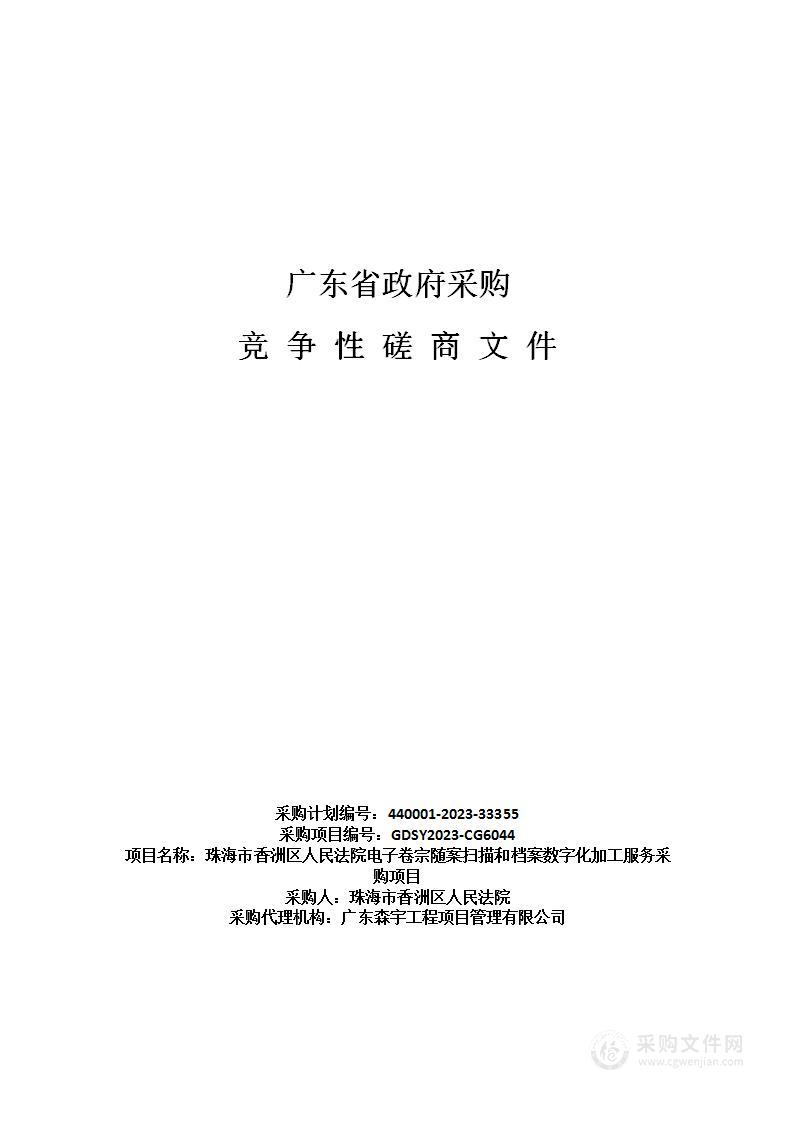 广东省政府采购

竞 争 性 磋 商 文 件

采购计划编号：440001-2023-33355
采购项目编号：GDSY2023-CG6044
项目名称：珠海市香洲区人民法院电子卷宗随案扫描和档案数字化加工服务采购项目
采购人：珠海市香洲区人民法院
采购代理机构：广东森宇工程项目管理有限公司

采购文件网
www.cgwenjian.com